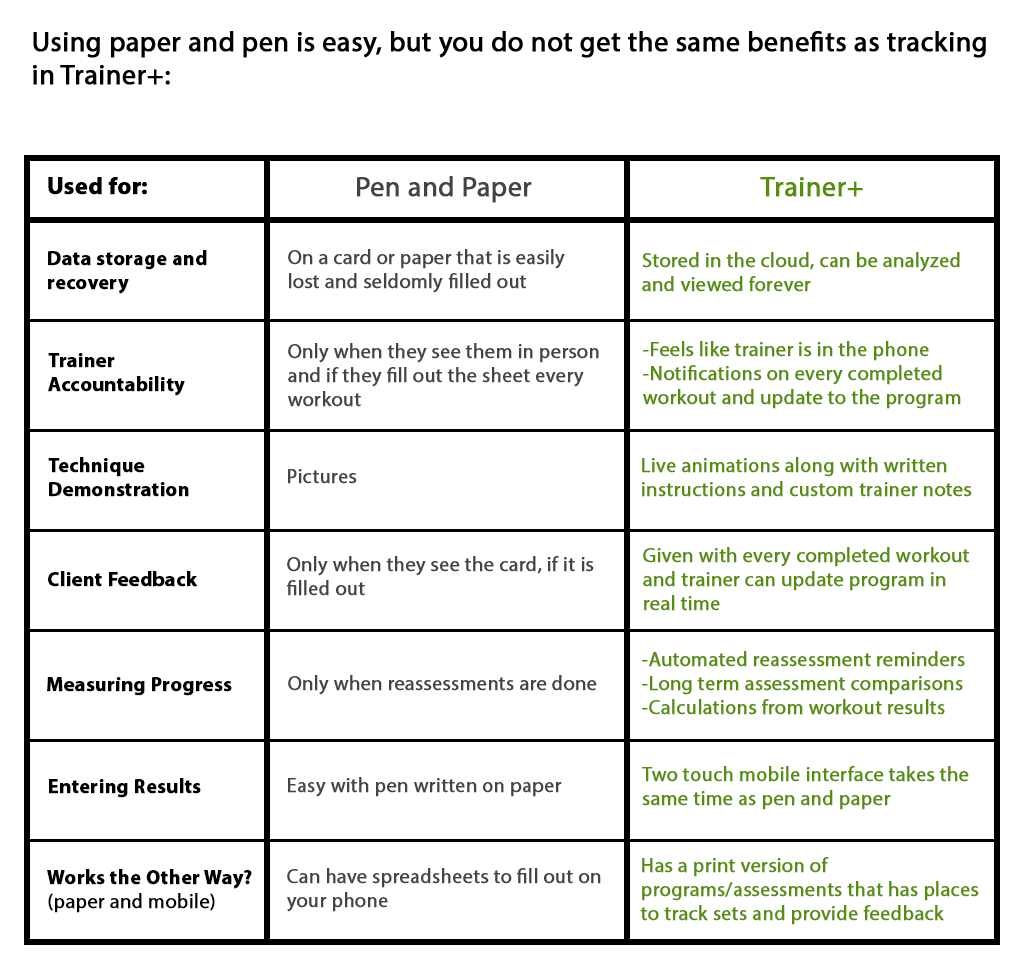 Using paper and pen is easy, but you do not get the same benefits as tracking in Trainer+:

| Used for: | Pen and Paper | Trainer+ |
|---|---|---|
| Data storage and recovery | On a card or paper that is easily lost and seldomly filled out | Stored in the cloud, can be analyzed and viewed forever |
| Trainer Accountability | Only when they see them in person and if they fill out the sheet every workout | -Feels like trainer is in the phone -Notifications on every completed workout and update to the program |
| Technique Demonstration | Pictures | Live animations along with written instructions and custom trainer notes |
| Client Feedback | Only when they see the card, if it is filled out | Given with every completed workout and trainer can update program in real time |
| Measuring Progress | Only when reassessments are done | -Automated reassessment reminders -Long term assessment comparisons -Calculations from workout results |
| Entering Results | Easy with pen written on paper | Two touch mobile interface takes the same time as pen and paper |
| Works the Other Way? (paper and mobile) | Can have spreadsheets to fill out on your phone | Has a print version of programs/assessments that has places to track sets and provide feedback |